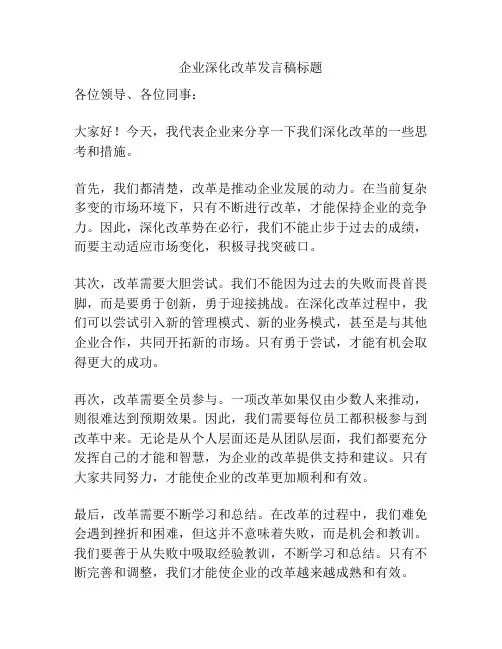 企业深化改革发言稿标题

各位领导、各位同事：

大家好！今天，我代表企业来分享一下我们深化改革的一些思考和措施。

首先，我们都清楚，改革是推动企业发展的动力。在当前复杂多变的市场环境下，只有不断进行改革，才能保持企业的竞争力。因此，深化改革势在必行，我们不能止步于过去的成绩，而要主动适应市场变化，积极寻找突破口。

其次，改革需要大胆尝试。我们不能因为过去的失败而畏首畏脚，而是要勇于创新，勇于迎接挑战。在深化改革过程中，我们可以尝试引入新的管理模式、新的业务模式，甚至是与其他企业合作，共同开拓新的市场。只有勇于尝试，才能有机会取得更大的成功。

再次，改革需要全员参与。一项改革如果仅由少数人来推动，则很难达到预期效果。因此，我们需要每位员工都积极参与到改革中来。无论是从个人层面还是从团队层面，我们都要充分发挥自己的才能和智慧，为企业的改革提供支持和建议。只有大家共同努力，才能使企业的改革更加顺利和有效。

最后，改革需要不断学习和总结。在改革的过程中，我们难免会遇到挫折和困难，但这并不意味着失败，而是机会和教训。我们要善于从失败中吸取经验教训，不断学习和总结。只有不断完善和调整，我们才能使企业的改革越来越成熟和有效。